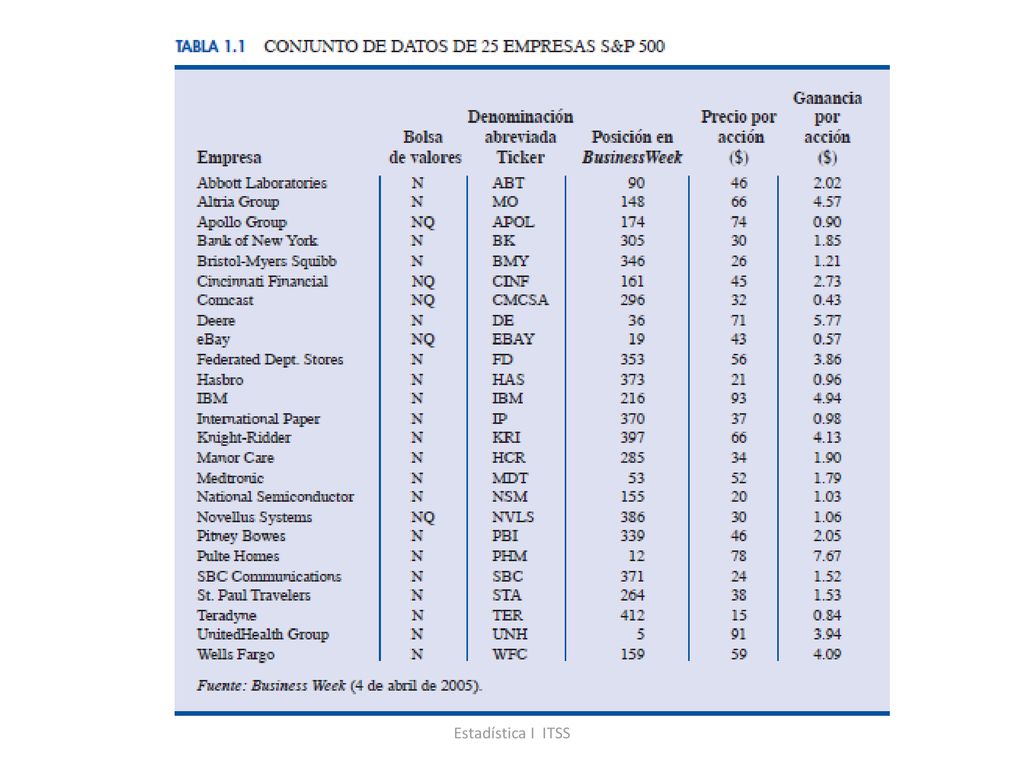 TABLA 1.1 CONJUNTO DE DATOS DE 25 EMPRESAS S&P 500

| Empresa | Bolsa de valores | Denominación abreviada Ticker | Posición en BusinessWeek | Precio por acción ($) | Ganancia por acción ($) |
|---|---|---|---|---|---|
| Abbott Laboratories | N | ABT | 90 | 46 | 2.02 |
| Altria Group | N | MO | 148 | 66 | 4.57 |
| Apollo Group | NQ | APOL | 174 | 74 | 0.90 |
| Bank of New York | N | BK | 305 | 30 | 1.85 |
| Bristol-Myers Squibb | N | BMY | 346 | 26 | 1.21 |
| Cincinnati Financial | NQ | CINF | 161 | 45 | 2.73 |
| Comcast | NQ | CMCSA | 296 | 32 | 0.43 |
| Deere | N | DE | 36 | 71 | 5.77 |
| eBay | NQ | EBAY | 19 | 43 | 0.57 |
| Federated Dept. Stores | N | FD | 353 | 56 | 3.86 |
| Hasbro | N | HAS | 373 | 21 | 0.96 |
| IBM | N | IBM | 216 | 93 | 4.94 |
| International Paper | N | IP | 370 | 37 | 0.98 |
| Knight-Ridder | N | KRI | 397 | 66 | 4.13 |
| Manor Care | N | HCR | 285 | 34 | 1.90 |
| Medtronic | N | MDT | 53 | 52 | 1.79 |
| National Semiconductor | N | NSM | 155 | 20 | 1.03 |
| Novellus Systems | NQ | NVLS | 386 | 30 | 1.06 |
| Pitney Bowes | N | PBI | 339 | 46 | 2.05 |
| Pulte Homes | N | PHM | 12 | 78 | 7.67 |
| SBC Communications | N | SBC | 371 | 24 | 1.52 |
| St. Paul Travelers | N | STA | 264 | 38 | 1.53 |
| Teradyne | N | TER | 412 | 15 | 0.84 |
| UnitedHealth Group | N | UNH | 5 | 91 | 3.94 |
| Wells Fargo | N | WFC | 159 | 59 | 4.09 |

Fuente: Business Week (4 de abril de 2005).

Estadística I ITSS